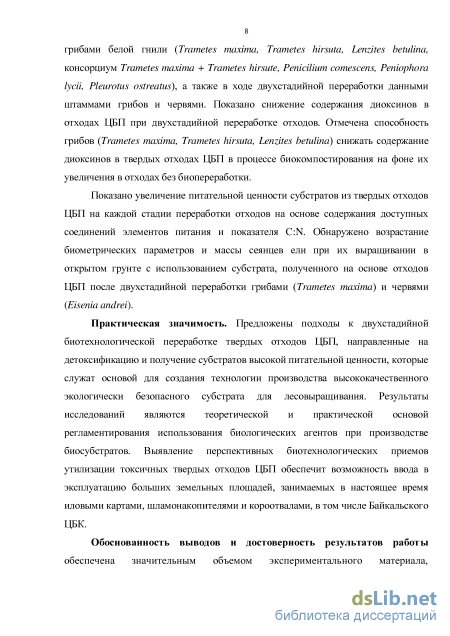 8

грибами белой гнили (Trametes maxima, Trametes hirsuta, Lenzites betulina, консорциум Trametes maxima + Trametes hirsute, Penicilium comescens, Peniophora lycii, Pleurotus ostreatus), а также в ходе двухстадийной переработки данными штаммами грибов и червями. Показано снижение содержания диоксинов в отходах ЦБП при двухстадийной переработке отходов. Отмечена способность грибов (Trametes maxima, Trametes hirsuta, Lenzites betulina) снижать содержание диоксинов в твердых отходах ЦБП в процессе биокомпостирования на фоне их увеличения в отходах без биопереработки.

Показано увеличение питательной ценности субстратов из твердых отходов ЦБП на каждой стадии переработки отходов на основе содержания доступных соединений элементов питания и показателя C:N. Обнаружено возрастание биометрических параметров и массы сеянцев ели при их выращивании в открытом грунте с использованием субстрата, полученного на основе отходов ЦБП после двухстадийной переработки грибами (Trametes maxima) и червями (Eisenia andrei).

Практическая значимость. Предложены подходы к двухстадийной биотехнологической переработке твердых отходов ЦБП, направленные на детоксификацию и получение субстратов высокой питательной ценности, которые служат основой для создания технологии производства высококачественного экологически безопасного субстрата для лесовыращивания. Результаты исследований являются теоретической и практической основой регламентирования использования биологических агентов при производстве биосубстратов. Выявление перспективных биотехнологических приемов утилизации токсичных твердых отходов ЦБП обеспечит возможность ввода в эксплуатацию больших земельных площадей, занимаемых в настоящее время иловыми картами, шламонакопителями и короотвалами, в том числе Байкальского ЦБК.

Обоснованность выводов и достоверность результатов работы обеспечена значительным объемом экспериментального материала,

dsLib.net
библиотека диссертаций